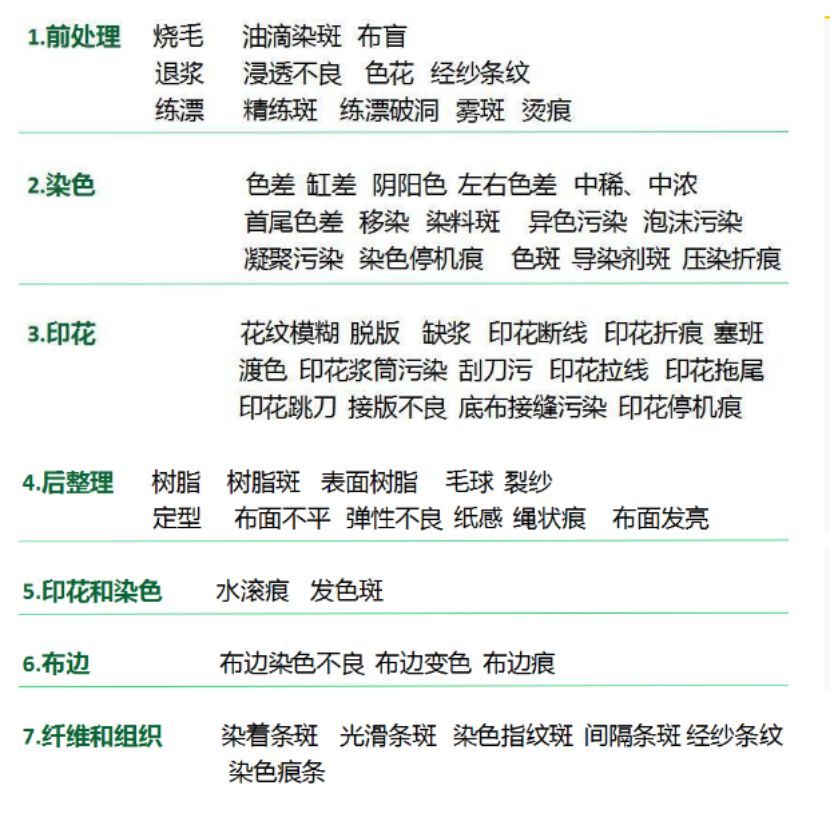 1.前处理 烧毛 油滴染斑 布盲
退浆 浸透不良 色花 经纱条纹
练漂 精练斑 练漂破洞 雾斑 烫痕

2.染色 色差 缸差 阴阳色 左右色差 中稀、中浓
首尾色差 移染 染料斑 异色污染 泡沫污染
凝聚污染 染色停机痕 色斑 导染剂斑 压染折痕

3.印花 花纹模糊 脱版 缺浆 印花断线 印花折痕 塞斑
渡色 印花浆筒污染 刮刀污 印花拉线 印花拖尾
印花跳刀 接版不良 底布接缝污染 印花停机痕

4.后整理 树脂 树脂斑 表面树脂 毛球 裂纱
定型 布面不平 弹性不良 纸感 绳状痕 布面发亮

5.印花和染色 水滚痕 发色斑

6.布边 布边染色不良 布边变色 布边痕

7.纤维和组织 染着条斑 光滑条斑 染色指纹斑 间隔条斑 经纱条纹
染色痕条